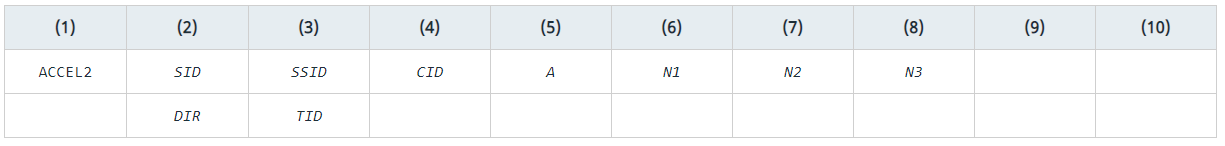 | (1) | (2) | (3) | (4) | (5) | (6) | (7) | (8) | (9) | (10) |
|---|---|---|---|---|---|---|---|---|---|
| ACCEL2 | SID | SSID | CID | A | N1 | N2 | N3 | | |
| | DIR | TID | | | | | | | |